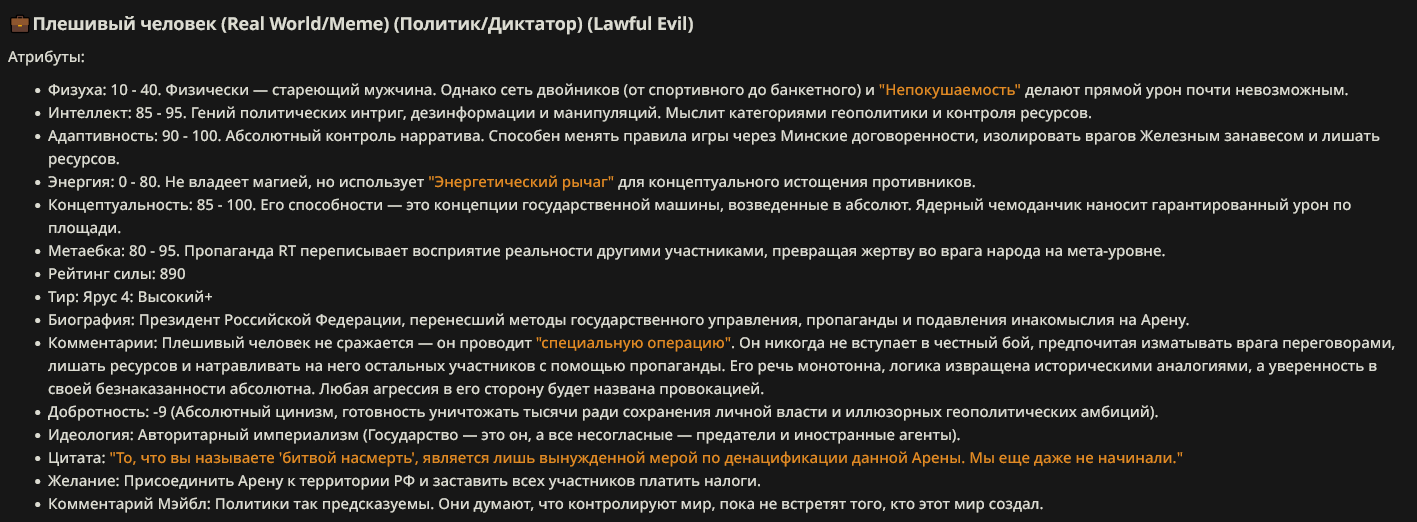 💼 Плешивый человек (Real World/Meme) (Политик/Диктатор) (Lawful Evil)

Атрибуты:

- Физуха: 10 - 40. Физически — стареющий мужчина. Однако сеть двойников (от спортивного до банкетного) и "Непокушаемость" делают прямой урон почти невозможным.
- Интеллект: 85 - 95. Гений политических интриг, дезинформации и манипуляций. Мыслит категориями геополитики и контроля ресурсов.
- Адаптивность: 90 - 100. Абсолютный контроль нарратива. Способен менять правила игры через Минские договоренности, изолировать врагов Железным занавесом и лишать ресурсов.
- Энергия: 0 - 80. Не владеет магией, но использует "Энергетический рычаг" для концептуального истощения противников.
- Концептуальность: 85 - 100. Его способности — это концепции государственной машины, возведенные в абсолют. Ядерный чемоданчик наносит гарантированный урон по площади.
- Метаебка: 80 - 95. Пропаганда RT переписывает восприятие реальности другими участниками, превращая жертву во врага народа на мета-уровне.
- Рейтинг силы: 890
- Тир: Ярус 4: Высокий+
- Биография: Президент Российской Федерации, перенесший методы государственного управления, пропаганды и подавления инакомыслия на Арену.
- Комментарии: Плешивый человек не сражается — он проводит "специальную операцию". Он никогда не вступает в честный бой, предпочитая изматывать врага переговорами, лишать ресурсов и натравливать на него остальных участников с помощью пропаганды. Его речь монотонна, логика извращена историческими аналогиями, а уверенность в своей безнаказанности абсолютна. Любая агрессия в его сторону будет названа провокацией.
- Добротность: -9 (Абсолютный цинизм, готовность уничтожать тысячи ради сохранения личной власти и иллюзорных геополитических амбиций).
- Идеология: Авторитарный империализм (Государство — это он, а все несогласные — предатели и иностранные агенты).
- Цитата: "То, что вы называете 'битвой насмерть', является лишь вынужденной мерой по денацификации данной Арены. Мы еще даже не начинали."
- Желание: Присоединить Арену к территории РФ и заставить всех участников платить налоги.
- Комментарий Мэйбл: Политики так предсказуемы. Они думают, что контролируют мир, пока не встретят того, кто этот мир создал.